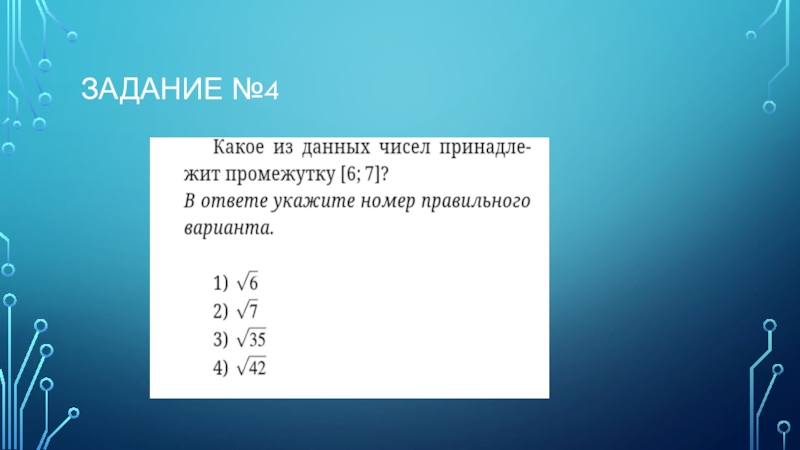 ЗАДАНИЕ №4

Какое из данных чисел принадлежит промежутку [6; 7]?
В ответе укажите номер правильного варианта.

1) $\sqrt{6}$
2) $\sqrt{7}$
3) $\sqrt{35}$
4) $\sqrt{42}$